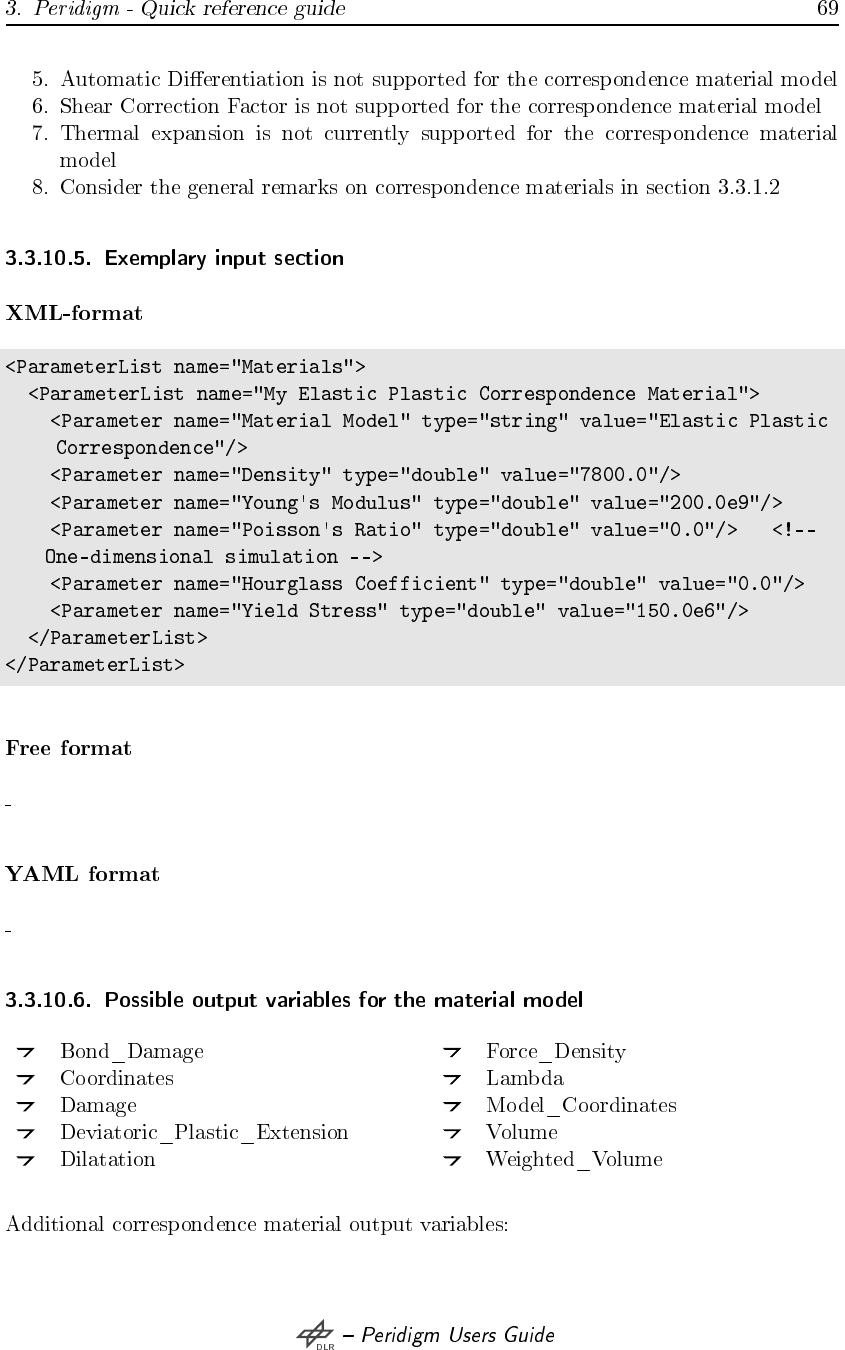 3. Peridigm - Quick reference guide 69

5. Automatic Differentiation is not supported for the correspondence material model
6. Shear Correction Factor is not supported for the correspondence material model
7. Thermal expansion is not currently supported for the correspondence material model
8. Consider the general remarks on correspondence materials in section 3.3.1.2

3.3.10.5. Exemplary input section

XML-format

<ParameterList name="Materials">
<ParameterList name="My Elastic Plastic Correspondence Material">
<Parameter name="Material Model" type="string" value="Elastic Plastic Correspondence"/>
<Parameter name="Density" type="double" value="7800.0"/>
<Parameter name="Young's Modulus" type="double" value="200.0e9"/>
<Parameter name="Poisson's Ratio" type="double" value="0.0"/> <!-- One-dimensional simulation -->
<Parameter name="Hourglass Coefficient" type="double" value="0.0"/>
<Parameter name="Yield Stress" type="double" value="150.0e6"/>
</ParameterList>
</ParameterList>

Free format

-

YAML format

-

3.3.10.6. Possible output variables for the material model

Bond_Damage
Coordinates
Damage
Deviatoric_Plastic_Extension
Dilatation

Force_Density
Lambda
Model_Coordinates
Volume
Weighted_Volume

Additional correspondence material output variables:

DLR – Peridigm Users Guide